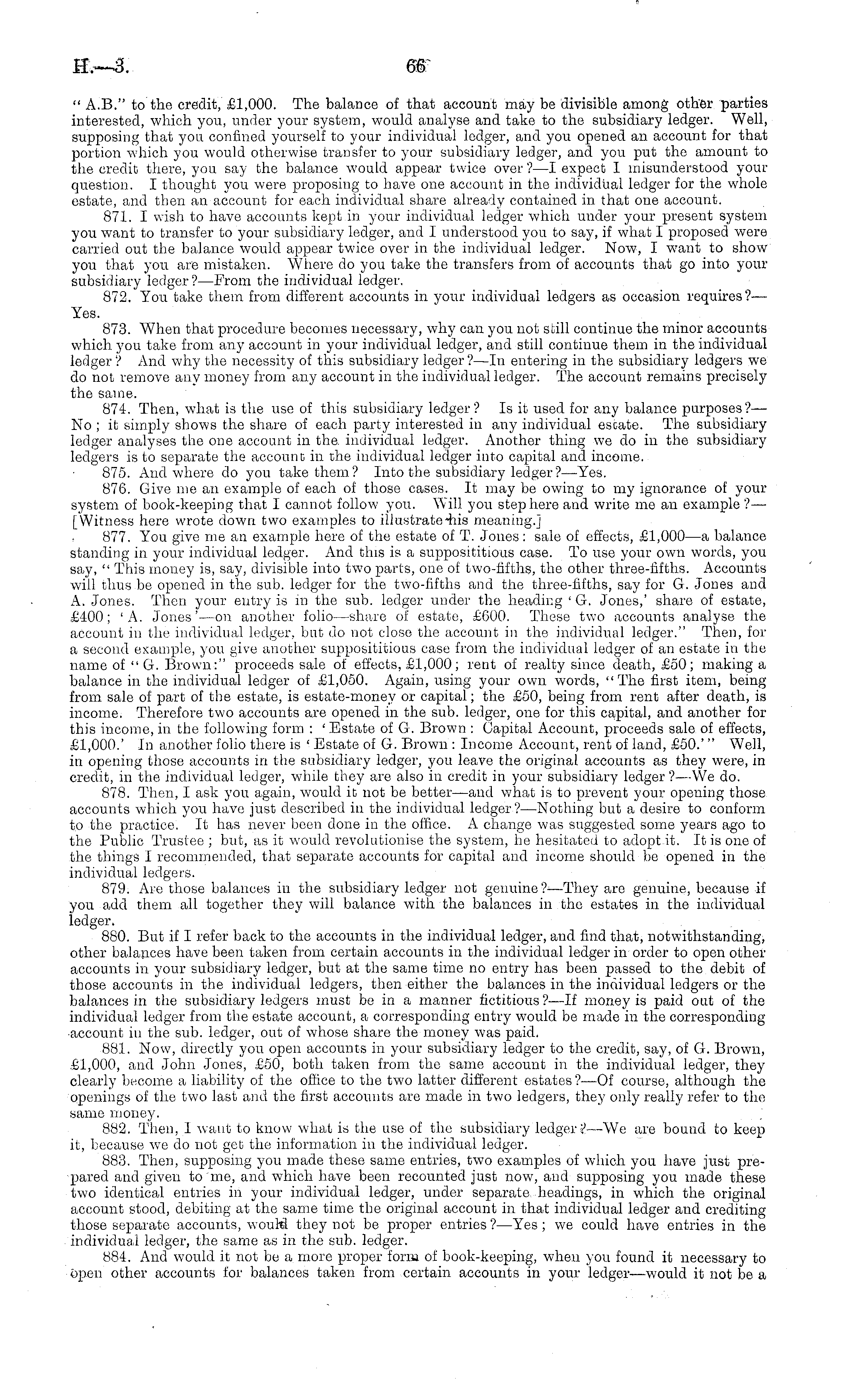 H.—3.

66

"A.B." to the credit, £1,000. The balance of that account may be divisible among other parties interested, which you, under your system, would analyse and take to the subsidiary ledger. Well, supposing that you confined yourself to your individual ledger, and you opened an account for that portion which you would otherwise transfer to your subsidiary ledger, and you put the amount to the credit there, you say the balance would appear twice over?—I expect I misunderstood your question. I thought you were proposing to have one account in the individual ledger for the whole estate, and then an account for each individual share already contained in that one account.

871. I wish to have accounts kept in your individual ledger which under your present system you want to transfer to your subsidiary ledger, and I understood you to say, if what I proposed were carried out the balance would appear twice over in the individual ledger. Now, I want to show you that you are mistaken. Where do you take the transfers from of accounts that go into your subsidiary ledger?—From the individual ledger.

872. You take them from different accounts in your individual ledgers as occasion requires?—Yes.

873. When that procedure becomes necessary, why can you not still continue the minor accounts which you take from any account in your individual ledger, and still continue them in the individual ledger? And why the necessity of this subsidiary ledger?—In entering in the subsidiary ledgers we do not remove any money from any account in the individual ledger. The account remains precisely the same.

874. Then, what is the use of this subsidiary ledger? Is it used for any balance purposes?—No; it simply shows the share of each party interested in any individual estate. The subsidiary ledger analyses the one account in the individual ledger. Another thing we do in the subsidiary ledgers is to separate the account in the individual ledger into capital and income.

875. And where do you take them? Into the subsidiary ledger?—Yes.

876. Give me an example of each of those cases. It may be owing to my ignorance of your system of book-keeping that I cannot follow you. Will you step here and write me an example?—[Witness here wrote down two examples to illustrate his meaning.]

877. You give me an example here of the estate of T. Jones: sale of effects, £1,000—a balance standing in your individual ledger. And this is a supposititious case. To use your own words, you say, "This money is, say, divisible into two parts, one of two-fifths, the other three-fifths. Accounts will thus be opened in the sub. ledger for the two-fifths and the three-fifths, say for G. Jones and A. Jones. Then your entry is in the sub. ledger under the heading 'G. Jones,' share of estate, £400; 'A. Jones'—on another folio—share of estate, £600. These two accounts analyse the account in the individual ledger, but do not close the account in the individual ledger." Then, for a second example, you give another supposititious case from the individual ledger of an estate in the name of "G. Brown:" proceeds sale of effects, £1,000; rent of realty since death, £50; making a balance in the individual ledger of £1,050. Again, using your own words, "The first item, being from sale of part of the estate, is estate-money or capital; the £50, being from rent after death, is income. Therefore two accounts are opened in the sub. ledger, one for this capital, and another for this income, in the following form: 'Estate of G. Brown: Capital Account, proceeds sale of effects, £1,000.' In another folio there is 'Estate of G. Brown: Income Account, rent of land, £50.'" Well, in opening those accounts in the subsidiary ledger, you leave the original accounts as they were, in credit, in the individual ledger, while they are also in credit in your subsidiary ledger?—We do.

878. Then, I ask you again, would it not be better—and what is to prevent your opening those accounts which you have just described in the individual ledger?—Nothing but a desire to conform to the practice. It has never been done in the office. A change was suggested some years ago to the Public Trustee; but, as it would revolutionise the system, he hesitated to adopt it. It is one of the things I recommended, that separate accounts for capital and income should be opened in the individual ledgers.

879. Are those balances in the subsidiary ledger not genuine?—They are genuine, because if you add them all together they will balance with the balances in the estates in the individual ledger.

880. But if I refer back to the accounts in the individual ledger, and find that, notwithstanding, other balances have been taken from certain accounts in the individual ledger in order to open other accounts in your subsidiary ledger, but at the same time no entry has been passed to the debit of those accounts in the individual ledgers, then either the balances in the individual ledgers or the balances in the subsidiary ledgers must be in a manner fictitious?—If money is paid out of the individual ledger from the estate account, a corresponding entry would be made in the corresponding account in the sub. ledger, out of whose share the money was paid.

881. Now, directly you open accounts in your subsidiary ledger to the credit, say, of G. Brown, £1,000, and John Jones, £50, both taken from the same account in the individual ledger, they clearly become a liability of the office to the two latter different estates?—Of course, although the openings of the two last and the first accounts are made in two ledgers, they only really refer to the same money.

882. Then, I want to know what is the use of the subsidiary ledger?—We are bound to keep it, because we do not get the information in the individual ledger.

883. Then, supposing you made these same entries, two examples of which you have just prepared and given to me, and which have been recounted just now, and supposing you made these two identical entries in your individual ledger, under separate headings, in which the original account stood, debiting at the same time the original account in that individual ledger and crediting those separate accounts, would they not be proper entries?—Yes; we could have entries in the individual ledger, the same as in the sub. ledger.

884. And would it not be a more proper form of book-keeping, when you found it necessary to open other accounts for balances taken from certain accounts in your ledger—would it not be a